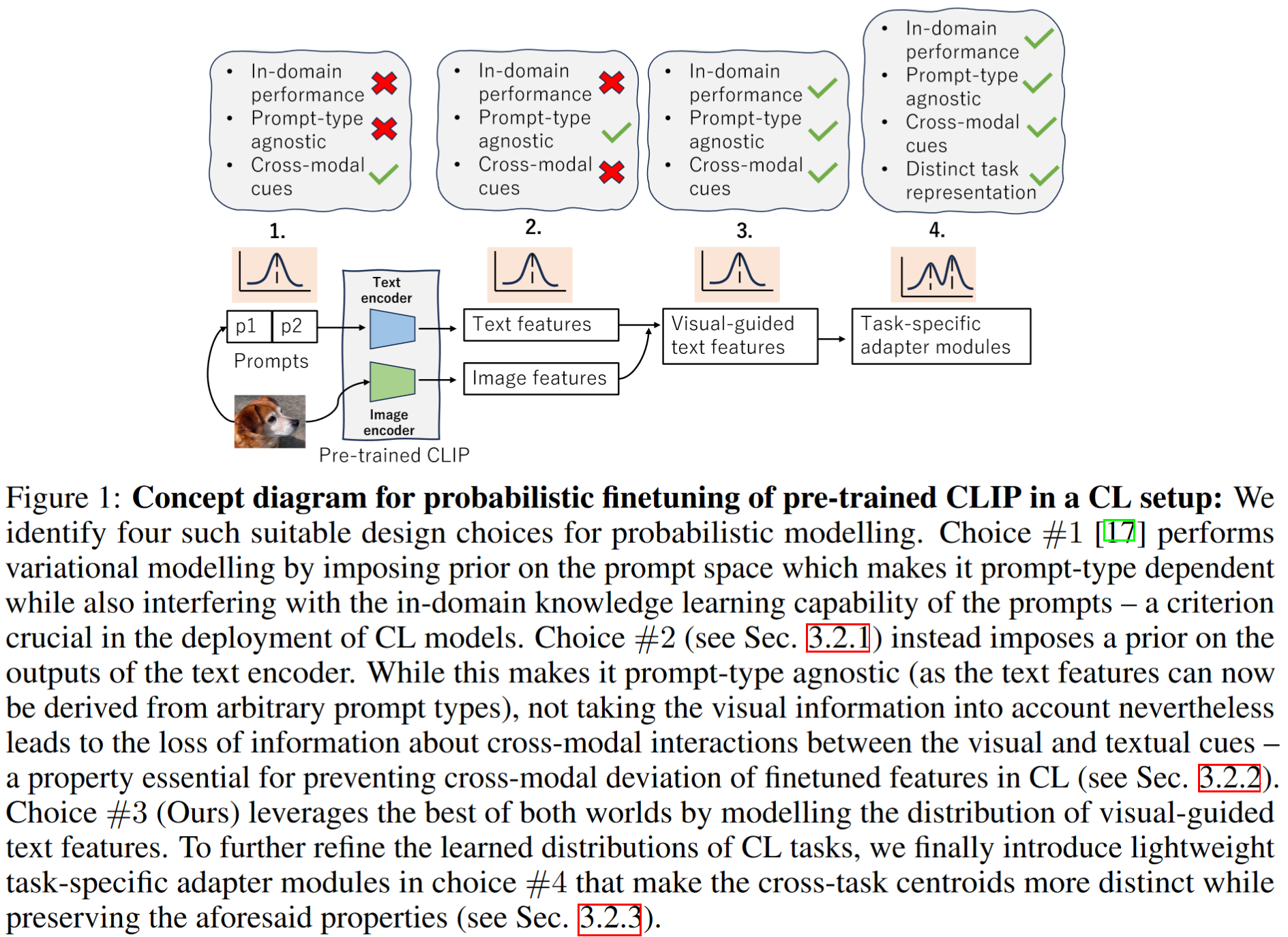 • In-domain performance
• Prompt-type agnostic
• Cross-modal cues

• In-domain performance
• Prompt-type agnostic
• Cross-modal cues

• In-domain performance
• Prompt-type agnostic
• Cross-modal cues

• In-domain performance
• Prompt-type agnostic
• Cross-modal cues
• Distinct task representation

1.

2.

3.

4.

p1 p2

Prompts

Text encoder

Image encoder

Pre-trained CLIP

Text features

Image features

Visual-guided text features

Task-specific adapter modules

Figure 1: **Concept diagram for probabilistic finetuning of pre-trained CLIP in a CL setup:** We identify four such suitable design choices for probabilistic modelling. Choice #1 [17] performs variational modelling by imposing prior on the prompt space which makes it prompt-type dependent while also interfering with the in-domain knowledge learning capability of the prompts – a criterion crucial in the deployment of CL models. Choice #2 (see Sec. 3.2.1) instead imposes a prior on the outputs of the text encoder. While this makes it prompt-type agnostic (as the text features can now be derived from arbitrary prompt types), not taking the visual information into account nevertheless leads to the loss of information about cross-modal interactions between the visual and textual cues – a property essential for preventing cross-modal deviation of finetuned features in CL (see Sec. 3.2.2). Choice #3 (Ours) leverages the best of both worlds by modelling the distribution of visual-guided text features. To further refine the learned distributions of CL tasks, we finally introduce lightweight task-specific adapter modules in choice #4 that make the cross-task centroids more distinct while preserving the aforesaid properties (see Sec. 3.2.3).